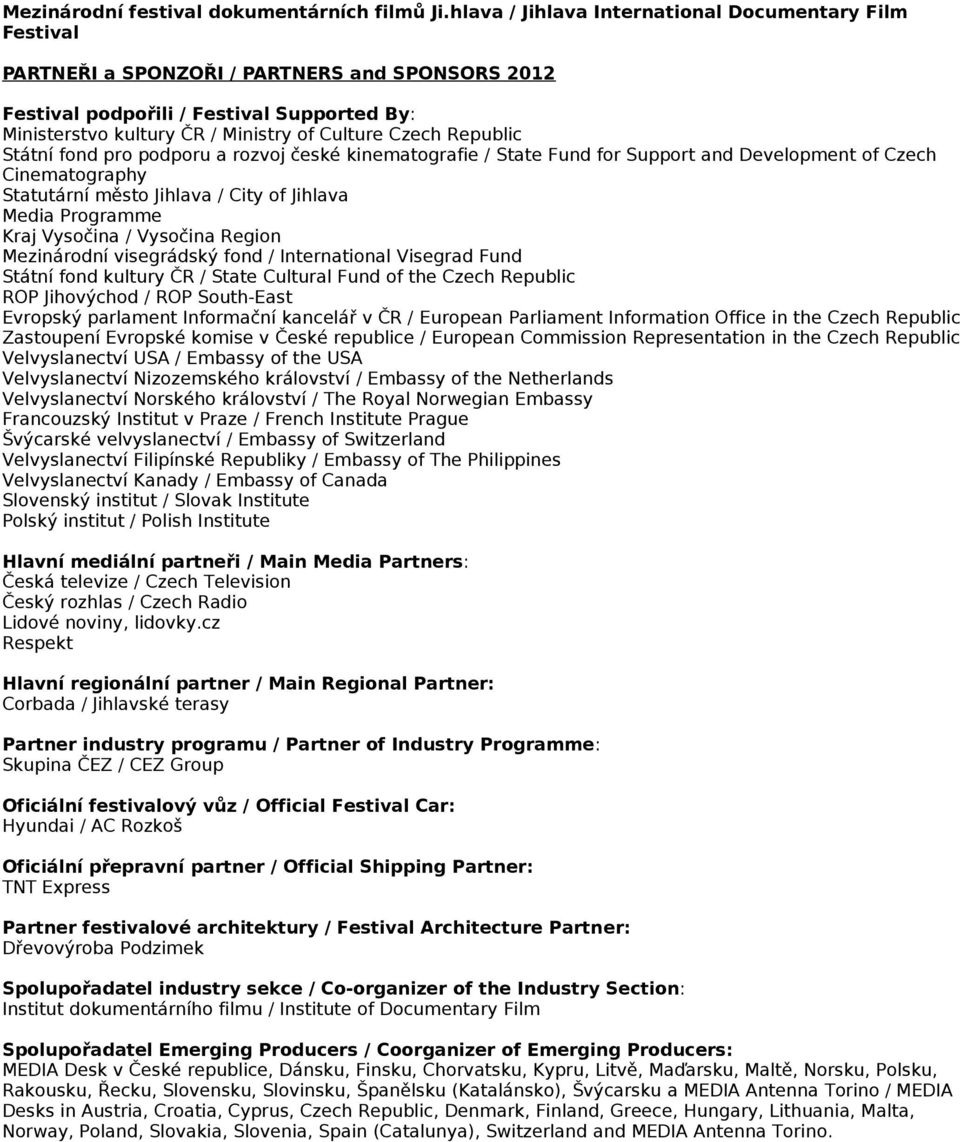 Mezinárodní festival dokumentárních filmů Ji.hlava / Jihlava International Documentary Film Festival

PARTNEŘI a SPONZOŘI / PARTNERS and SPONSORS 2012

Festival podpořili / Festival Supported By:
Ministerstvo kultury ČR / Ministry of Culture Czech Republic
Státní fond pro podporu a rozvoj české kinematografie / State Fund for Support and Development of Czech Cinematography
Statutární město Jihlava / City of Jihlava
Media Programme
Kraj Vysočina / Vysočina Region
Mezinárodní visegrádský fond / International Visegrad Fund
Státní fond kultury ČR / State Cultural Fund of the Czech Republic
ROP Jihovýchod / ROP South-East
Evropský parlament Informační kancelář v ČR / European Parliament Information Office in the Czech Republic
Zastoupení Evropské komise v České republice / European Commission Representation in the Czech Republic
Velvyslanectví USA / Embassy of the USA
Velvyslanectví Nizozemského království / Embassy of the Netherlands
Velvyslanectví Norského království / The Royal Norwegian Embassy
Francouzský Institut v Praze / French Institute Prague
Švýcarské velvyslanectví / Embassy of Switzerland
Velvyslanectví Filipínské Republiky / Embassy of The Philippines
Velvyslanectví Kanady / Embassy of Canada
Slovenský institut / Slovak Institute
Polský institut / Polish Institute

Hlavní mediální partneři / Main Media Partners:
Česká televize / Czech Television
Český rozhlas / Czech Radio
Lidové noviny, lidovky.cz
Respekt

Hlavní regionální partner / Main Regional Partner:
Corbada / Jihlavské terasy

Partner industry programu / Partner of Industry Programme:
Skupina ČEZ / CEZ Group

Oficiální festivalový vůz / Official Festival Car:
Hyundai / AC Rozkoš

Oficiální přepravní partner / Official Shipping Partner:
TNT Express

Partner festivalové architektury / Festival Architecture Partner:
Dřevovýroba Podzimek

Spolupořadatel industry sekce / Co-organizer of the Industry Section:
Institut dokumentárního filmu / Institute of Documentary Film

Spolupořadatel Emerging Producers / Coorganizer of Emerging Producers:
MEDIA Desk v České republice, Dánsku, Finsku, Chorvatsku, Kypru, Litvě, Maďarsku, Maltě, Norsku, Polsku, Rakousku, Řecku, Slovensku, Slovinsku, Španělsku (Katalánsko), Švýcarsku a MEDIA Antenna Torino / MEDIA Desks in Austria, Croatia, Cyprus, Czech Republic, Denmark, Finland, Greece, Hungary, Lithuania, Malta, Norway, Poland, Slovakia, Slovenia, Spain (Catalunya), Switzerland and MEDIA Antenna Torino.